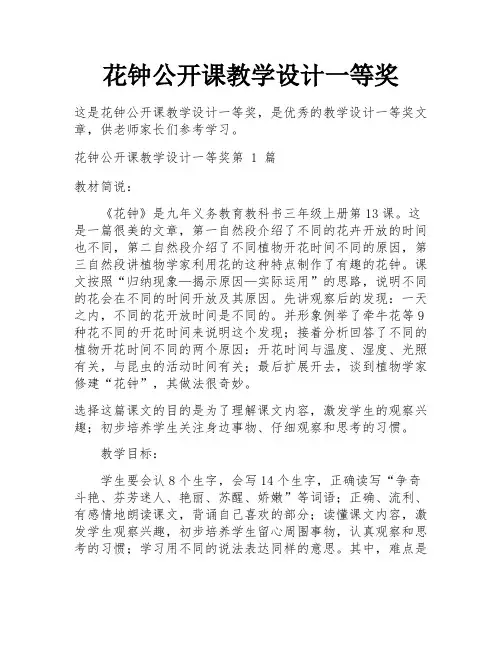 花钟公开课教学设计一等奖

这是花钟公开课教学设计一等奖，是优秀的教学设计一等奖文章，供老师家长们参考学习。

花钟公开课教学设计一等奖第 1 篇

教材简说：

《花钟》是九年义务教育教科书三年级上册第13课。这是一篇很美的文章，第一自然段介绍了不同的花卉开放的时间也不同，第二自然段介绍了不同植物开花时间不同的原因，第三自然段讲植物学家利用花的这种特点制作了有趣的花钟。课文按照“归纳现象—揭示原因—实际运用”的思路，说明不同的花会在不同的时间开放及其原因。先讲观察后的发现：一天之内，不同的花开放时间是不同的。并形象例举了牵牛花等9种花不同的开花时间来说明这个发现；接着分析回答了不同的植物开花时间不同的两个原因：开花时间与温度、湿度、光照有关，与昆虫的活动时间有关；最后扩展开去，谈到植物学家修建“花钟”，其做法很奇妙。

选择这篇课文的目的是为了理解课文内容，激发学生的观察兴趣；初步培养学生关注身边事物、仔细观察和思考的习惯。

教学目标：

学生要会认8个生字，会写14个生字，正确读写“争奇斗艳、芬芳迷人、艳丽、苏醒、娇嫩”等词语；正确、流利、有感情地朗读课文，背诵自己喜欢的部分；读懂课文内容，激发学生观察兴趣，初步培养学生留心周围事物，认真观察和思考的习惯；学习用不同的说法表达同样的意思。其中，难点是